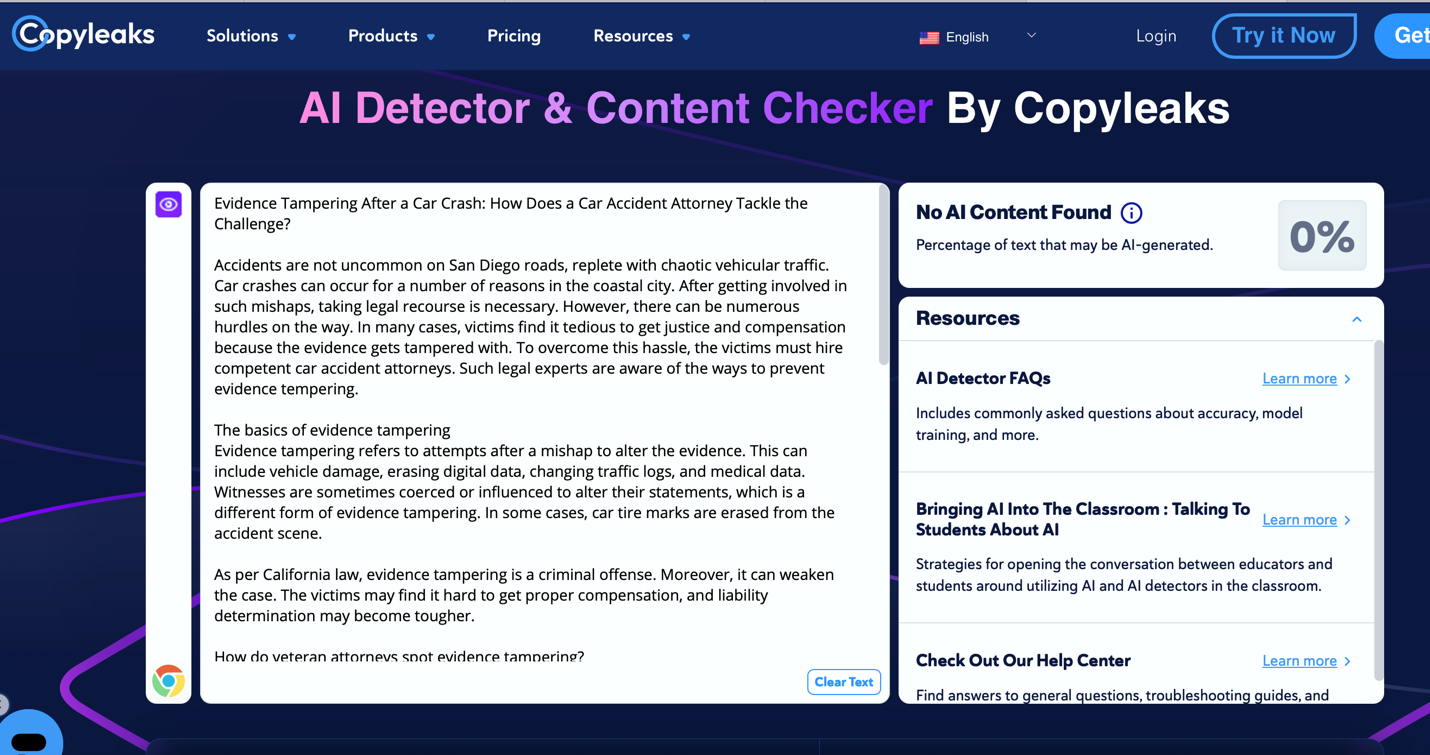 Copyleaks Solutions Products Pricing Resources English Login Try it Now Get

AI Detector & Content Checker By Copyleaks

Evidence Tampering After a Car Crash: How Does a Car Accident Attorney Tackle the Challenge?

Accidents are not uncommon on San Diego roads, replete with chaotic vehicular traffic. Car crashes can occur for a number of reasons in the coastal city. After getting involved in such mishaps, taking legal recourse is necessary. However, there can be numerous hurdles on the way. In many cases, victims find it tedious to get justice and compensation because the evidence gets tampered with. To overcome this hassle, the victims must hire competent car accident attorneys. Such legal experts are aware of the ways to prevent evidence tempering.

The basics of evidence tampering
Evidence tampering refers to attempts after a mishap to alter the evidence. This can include vehicle damage, erasing digital data, changing traffic logs, and medical data. Witnesses are sometimes coerced or influenced to alter their statements, which is a different form of evidence tampering. In some cases, car tire marks are erased from the accident scene.

As per California law, evidence tampering is a criminal offense. Moreover, it can weaken the case. The victims may find it hard to get proper compensation, and liability determination may become tougher.

How do veteran attorneys spot evidence tampering?

Clear Text

No AI Content Found
Percentage of text that may be AI-generated.
0%

Resources

AI Detector FAQs
Learn more
Includes commonly asked questions about accuracy, model training, and more.

Bringing AI Into The Classroom : Talking To Students About AI
Learn more
Strategies for opening the conversation between educators and students around utilizing AI and AI detectors in the classroom.

Check Out Our Help Center
Learn more
Find answers to general questions, troubleshooting guides, and